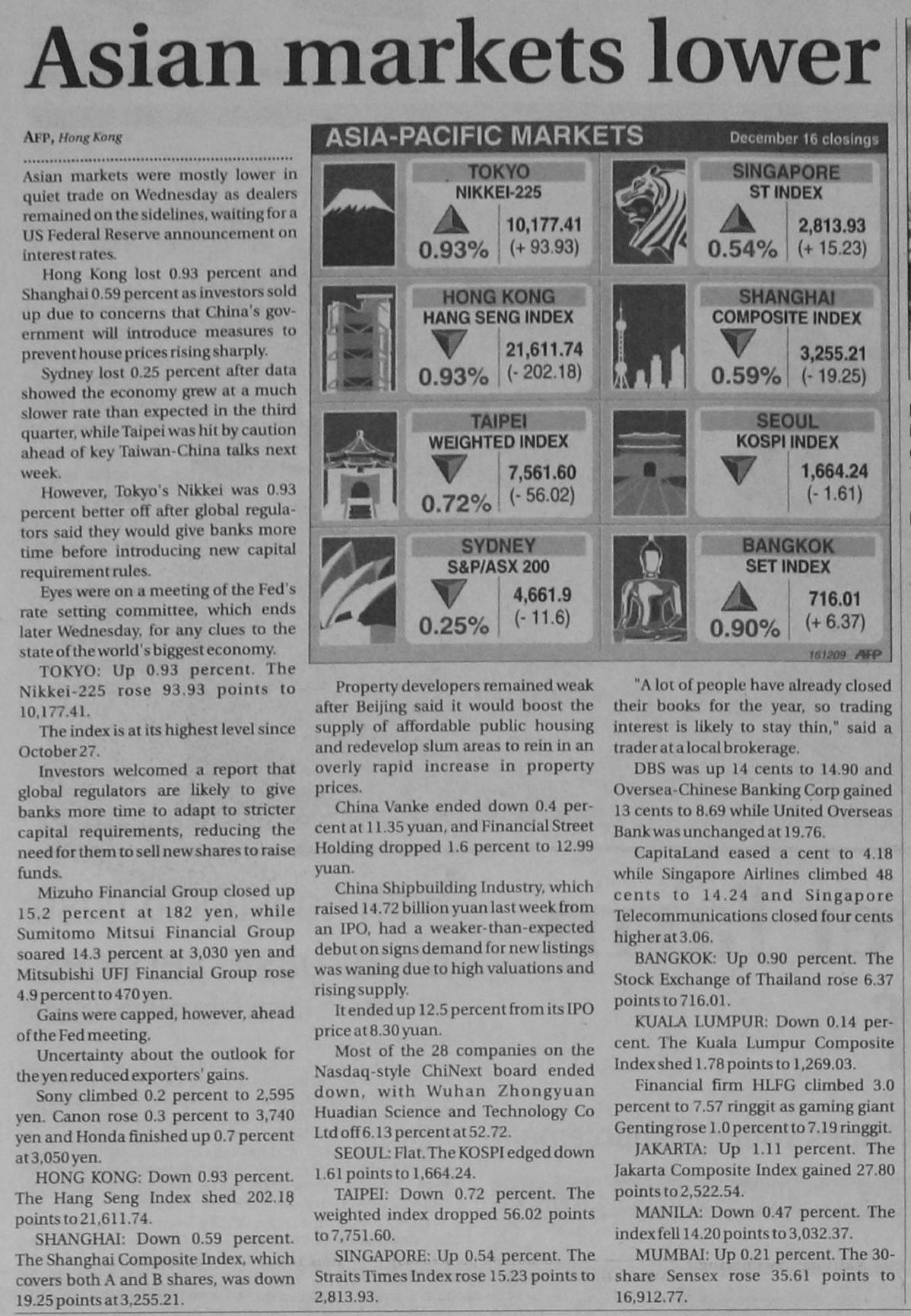 Asian markets lower

AFP, Hong Kong

Asian markets were mostly lower in quiet trade on Wednesday as dealers remained on the sidelines, waiting for a US Federal Reserve announcement on interest rates.

Hong Kong lost 0.93 percent and Shanghai 0.59 percent as investors sold up due to concerns that China's government will introduce measures to prevent house prices rising sharply.

Sydney lost 0.25 percent after data showed the economy grew at a much slower rate than expected in the third quarter, while Taipei was hit by caution ahead of key Taiwan-China talks next week.

However, Tokyo's Nikkei was 0.93 percent better off after global regulators said they would give banks more time before introducing new capital requirement rules.

Eyes were on a meeting of the Fed's rate setting committee, which ends later Wednesday, for any clues to the state of the world's biggest economy.

TOKYO: Up 0.93 percent. The Nikkei-225 rose 93.93 points to 10,177.41.

The index is at its highest level since October 27.

Investors welcomed a report that global regulators are likely to give banks more time to adapt to stricter capital requirements, reducing the need for them to sell new shares to raise funds.

Mizuho Financial Group closed up 15.2 percent at 182 yen, while Sumitomo Mitsui Financial Group soared 14.3 percent at 3,030 yen and Mitsubishi UFJ Financial Group rose 4.9 percent to 470 yen.

Gains were capped, however, ahead of the Fed meeting.

Uncertainty about the outlook for the yen reduced exporters' gains.

Sony climbed 0.2 percent to 2,595 yen. Canon rose 0.3 percent to 3,740 yen and Honda finished up 0.7 percent at 3,050 yen.

HONG KONG: Down 0.93 percent. The Hang Seng Index shed 202.18 points to 21,611.74.

SHANGHAI: Down 0.59 percent. The Shanghai Composite Index, which covers both A and B shares, was down 19.25 points at 3,255.21.

ASIA-PACIFIC MARKETS December 16 closings

TOKYO
NIKKEI-225
0.93% 10,177.41 (+ 93.93)

SINGAPORE
ST INDEX
0.54% 2,813.93 (+ 15.23)

HONG KONG
HANG SENG INDEX
0.93% 21,611.74 (- 202.18)

SHANGHAI
COMPOSITE INDEX
0.59% 3,255.21 (- 19.25)

TAIPEI
WEIGHTED INDEX
0.72% 7,561.60 (- 56.02)

SEOUL
KOSPI INDEX
1,664.24 (- 1.61)

SYDNEY
S&P/ASX 200
0.25% 4,661.9 (- 11.6)

BANGKOK
SET INDEX
0.90% 716.01 (+ 6.37)

161209 AFP

Property developers remained weak after Beijing said it would boost the supply of affordable public housing and redevelop slum areas to rein in an overly rapid increase in property prices.

China Vanke ended down 0.4 percent at 11.35 yuan, and Financial Street Holding dropped 1.6 percent to 12.99 yuan.

China Shipbuilding Industry, which raised 14.72 billion yuan last week from an IPO, had a weaker-than-expected debut on signs demand for new listings was waning due to high valuations and rising supply.

It ended up 12.5 percent from its IPO price at 8.30 yuan.

Most of the 28 companies on the Nasdaq-style ChiNext board ended down, with Wuhan Zhongyuan Huadian Science and Technology Co Ltd off 6.13 percent at 52.72.

SEOUL: Flat. The KOSPI edged down 1.61 points to 1,664.24.

TAIPEI: Down 0.72 percent. The weighted index dropped 56.02 points to 7,751.60.

SINGAPORE: Up 0.54 percent. The Straits Times Index rose 15.23 points to 2,813.93.

"A lot of people have already closed their books for the year, so trading interest is likely to stay thin," said a trader at a local brokerage.

DBS was up 14 cents to 14.90 and Oversea-Chinese Banking Corp gained 13 cents to 8.69 while United Overseas Bank was unchanged at 19.76.

CapitaLand eased a cent to 4.18 while Singapore Airlines climbed 48 cents to 14.24 and Singapore Telecommunications closed four cents higher at 3.06.

BANGKOK: Up 0.90 percent. The Stock Exchange of Thailand rose 6.37 points to 716.01.

KUALA LUMPUR: Down 0.14 percent. The Kuala Lumpur Composite Index shed 1.78 points to 1,269.03.

Financial firm HLFG climbed 3.0 percent to 7.57 ringgit as gaming giant Genting rose 1.0 percent to 7.19 ringgit.

JAKARTA: Up 1.11 percent. The Jakarta Composite Index gained 27.80 points to 2,522.54.

MANILA: Down 0.47 percent. The index fell 14.20 points to 3,032.37.

MUMBAI: Up 0.21 percent. The 30-share Sensex rose 35.61 points to 16,912.77.